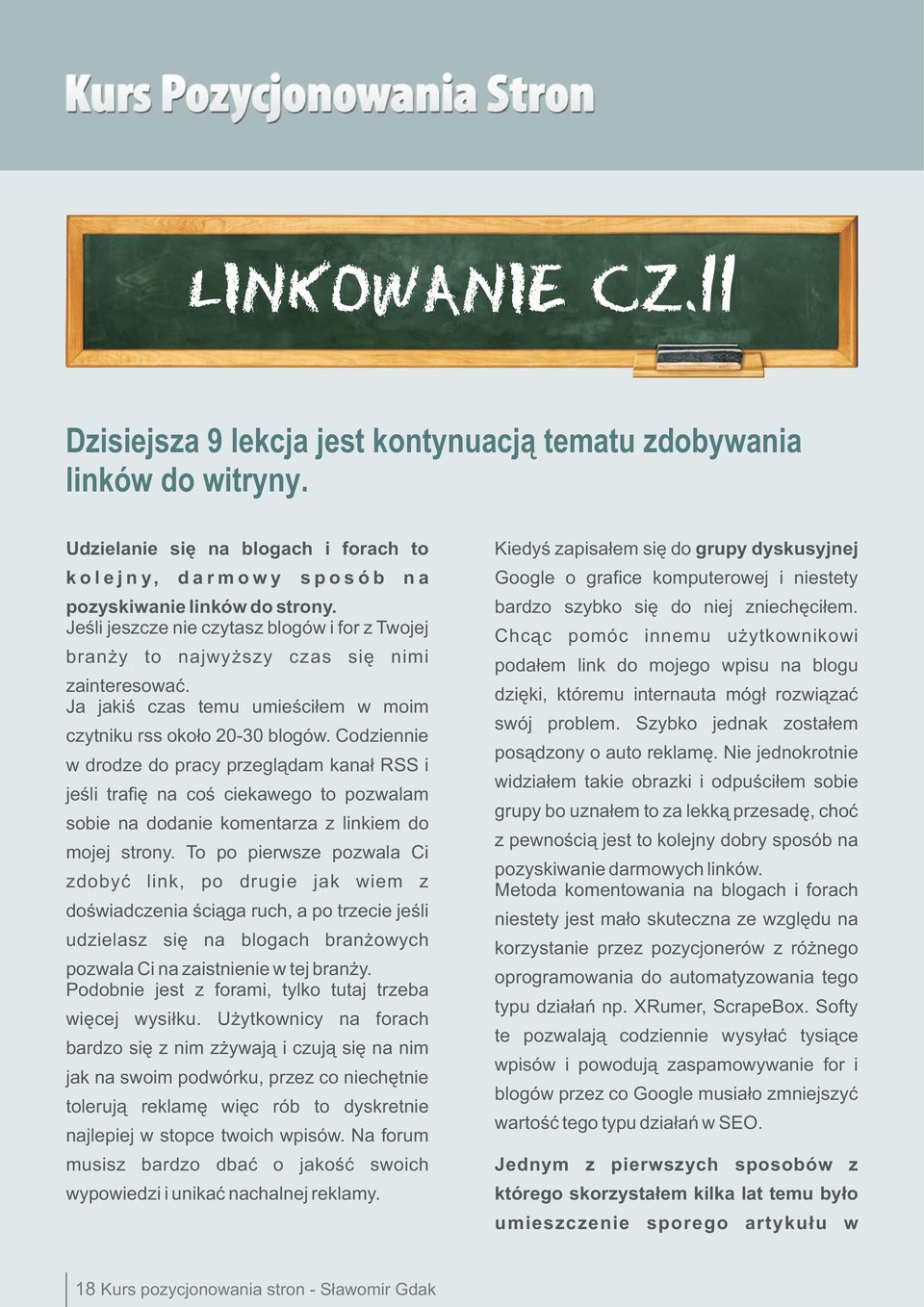 Kurs Pozycjonowania Stron

LINKOWANIE CZ.II

Dzisiejsza 9 lekcja jest kontynuacją tematu zdobywania linków do witryny.

Udzielanie się na blogach i forach to kolejny, darmowy sposób na pozyskiwanie linków do strony.
Jeśli jeszcze nie czytasz blogów i for z Twojej branży to najwyższy czas się nimi zainteresować.
Ja jakiś czas temu umieściłem w moim czytniku rss około 20-30 blogów. Codziennie w drodze do pracy przeglądam kanał RSS i jeśli trafię na coś ciekawego to pozwalam sobie na dodanie komentarza z linkiem do mojej strony. To po pierwsze pozwala Ci zdobyć link, po drugie jak wiem z doświadczenia ściąga ruch, a po trzecie jeśli udzielasz się na blogach branżowych pozwala Ci na zaistnienie w tej branży.
Podobnie jest z forami, tylko tutaj trzeba więcej wysiłku. Użytkownicy na forach bardzo się z nim zżywają i czują się na nim jak na swoim podwórku, przez co niechętnie tolerują reklamę więc rób to dyskretnie najlepiej w stopce twoich wpisów. Na forum musisz bardzo dbać o jakość swoich wypowiedzi i unikać nachalnej reklamy.

Kiedyś zapisałem się do grupy dyskusyjnej Google o grafice komputerowej i niestety bardzo szybko się do niej zniechęciłem. Chcąc pomóc innemu użytkownikowi podałem link do mojego wpisu na blogu dzięki, któremu internauta mógł rozwiązać swój problem. Szybko jednak zostałem posądzony o auto reklamę. Nie jednokrotnie widziałem takie obrazki i odpuściłem sobie grupy bo uznałem to za lekką przesadę, choć z pewnością jest to kolejny dobry sposób na pozyskiwanie darmowych linków.
Metoda komentowania na blogach i forach niestety jest mało skuteczna ze względu na korzystanie przez pozycjonerów z różnego oprogramowania do automatyzowania tego typu działań np. XRumer, ScrapeBox. Softy te pozwalają codziennie wysyłać tysiące wpisów i powodują zaspamowywanie for i blogów przez co Google musiało zmniejszyć wartość tego typu działań w SEO.

Jednym z pierwszych sposobów z którego skorzystałem kilka lat temu było umieszczenie sporego artykułu w

18 Kurs pozycjonowania stron - Sławomir Gdak